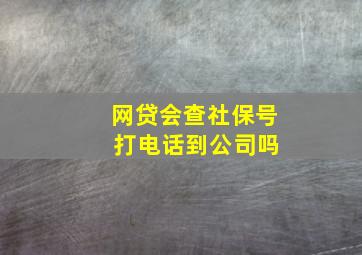 网贷会查社保号
打电话到公司吗